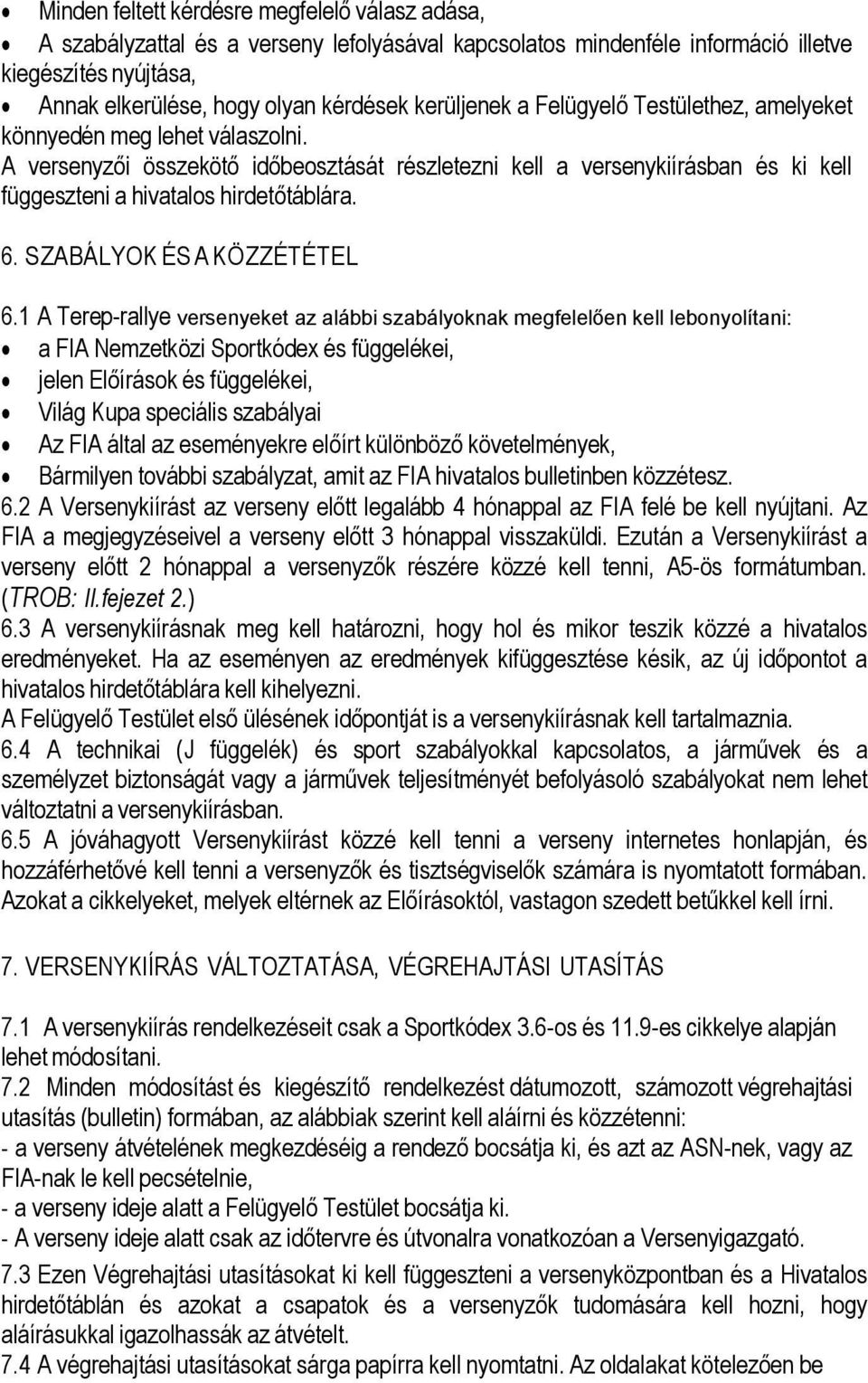 • Minden feltett kérdésre megfelelő válasz adása,
• A szabályzattal és a verseny lefolyásával kapcsolatos mindenféle információ illetve kiegészítés nyújtása,
• Annak elkerülése, hogy olyan kérdések kerüljenek a Felügyelő Testülethez, amelyeket könnyedén meg lehet válaszolni.
A versenyzői összekötő időbeosztását részletezni kell a versenykiírásban és ki kell függeszteni a hivatalos hirdetőtáblára.

6. SZABÁLYOK ÉS A KÖZZÉTÉTEL

6.1 A Terep-rallye versenyeket az alábbi szabályoknak megfelelően kell lebonyolítani:
• a FIA Nemzetközi Sportkódex és függelékei,
• jelen Előírások és függelékei,
• Világ Kupa speciális szabályai
• Az FIA által az eseményekre előírt különböző követelmények,
• Bármilyen további szabályzat, amit az FIA hivatalos bulletinben közzétesz.
6.2 A Versenykiírást az verseny előtt legalább 4 hónappal az FIA felé be kell nyújtani. Az FIA a megjegyzéseivel a verseny előtt 3 hónappal visszaküldi. Ezután a Versenykiírást a verseny előtt 2 hónappal a versenyzők részére közzé kell tenni, A5-ös formátumban. (TROB: II.fejezet 2.)
6.3 A versenykiírásnak meg kell határozni, hogy hol és mikor teszik közzé a hivatalos eredményeket. Ha az eseményen az eredmények kifüggesztése késik, az új időpontot a hivatalos hirdetőtáblára kell kihelyezni.
A Felügyelő Testület első ülésének időpontját is a versenykiírásnak kell tartalmaznia.
6.4 A technikai (J függelék) és sport szabályokkal kapcsolatos, a járművek és a személyzet biztonságát vagy a járművek teljesítményét befolyásoló szabályokat nem lehet változtatni a versenykiírásban.
6.5 A jóváhagyott Versenykiírást közzé kell tenni a verseny internetes honlapján, és hozzáférhetővé kell tenni a versenyzők és tisztségviselők számára is nyomtatott formában. Azokat a cikkelyeket, melyek eltérnek az Előírásoktól, vastagon szedett betűkkel kell írni.

7. VERSENYKIÍRÁS VÁLTOZTATÁSA, VÉGREHAJTÁSI UTASÍTÁS

7.1 A versenykiírás rendelkezéseit csak a Sportkódex 3.6-os és 11.9-es cikkelye alapján lehet módosítani.
7.2 Minden módosítást és kiegészítő rendelkezést dátumozott, számozott végrehajtási utasítás (bulletin) formában, az alábbiak szerint kell aláírni és közzétenni:
- a verseny átvételének megkezdéséig a rendező bocsátja ki, és azt az ASN-nek, vagy az FIA-nak le kell pecsételnie,
- a verseny ideje alatt a Felügyelő Testület bocsátja ki.
- A verseny ideje alatt csak az időtervre és útvonalra vonatkozóan a Versenyigazgató.
7.3 Ezen Végrehajtási utasításokat ki kell függeszteni a versenyközpontban és a Hivatalos hirdetőtáblán és azokat a csapatok és a versenyzők tudomására kell hozni, hogy aláírásukkal igazolhassák az átvételt.
7.4 A végrehajtási utasításokat sárga papírra kell nyomtatni. Az oldalakat kötelezően be